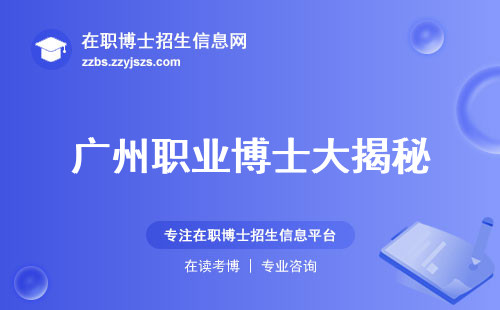 在职博士招生信息网
zzbs.zzyjszs.com

广州职业博士大揭秘

专注在职博士招生信息平台

在读考博 | 专业咨询